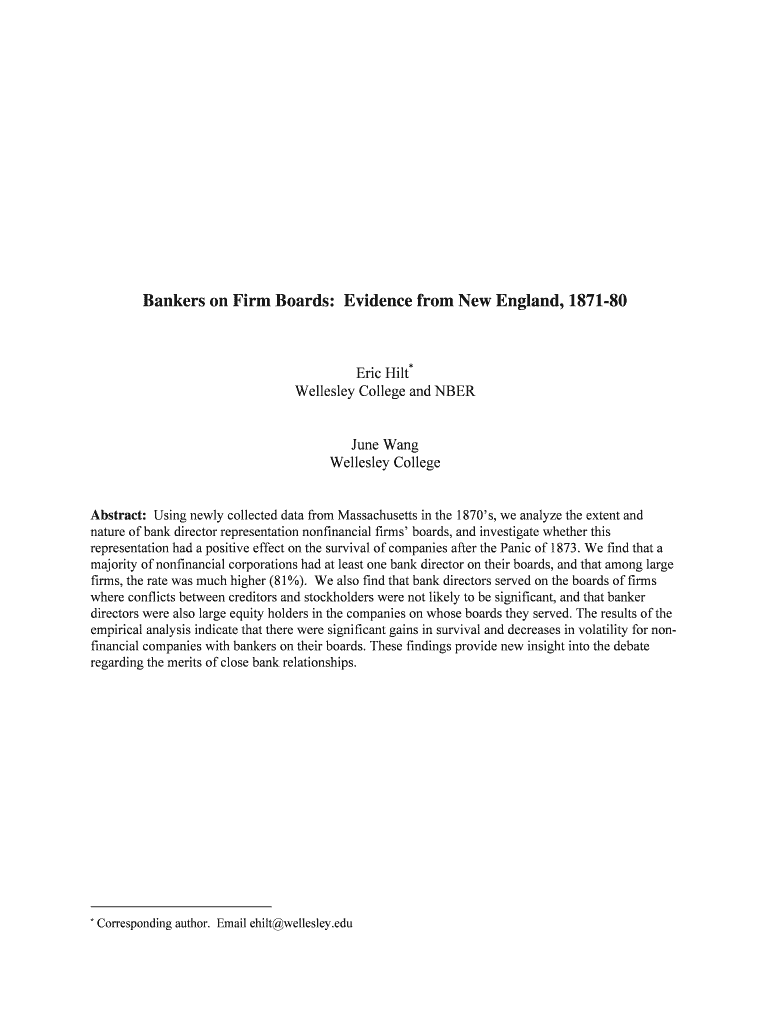 Bankers on Firm Boards: Evidence from New England, 1871-80

Eric Hilt*
Wellesley College and NBER

June Wang
Wellesley College

Abstract: Using newly collected data from Massachusetts in the 1870's, we analyze the extent and nature of bank director representation nonfinancial firms' boards, and investigate whether this representation had a positive effect on the survival of companies after the Panic of 1873. We find that a majority of nonfinancial corporations had at least one bank director on their boards, and that among large firms, the rate was much higher (81%). We also find that bank directors served on the boards of firms where conflicts between creditors and stockholders were not likely to be significant, and that banker directors were also large equity holders in the companies on whose boards they served. The results of the empirical analysis indicate that there were significant gains in survival and decreases in volatility for non-financial companies with bankers on their boards. These findings provide new insight into the debate regarding the merits of close bank relationships.

* Corresponding author. Email ehilt@wellesley.edu